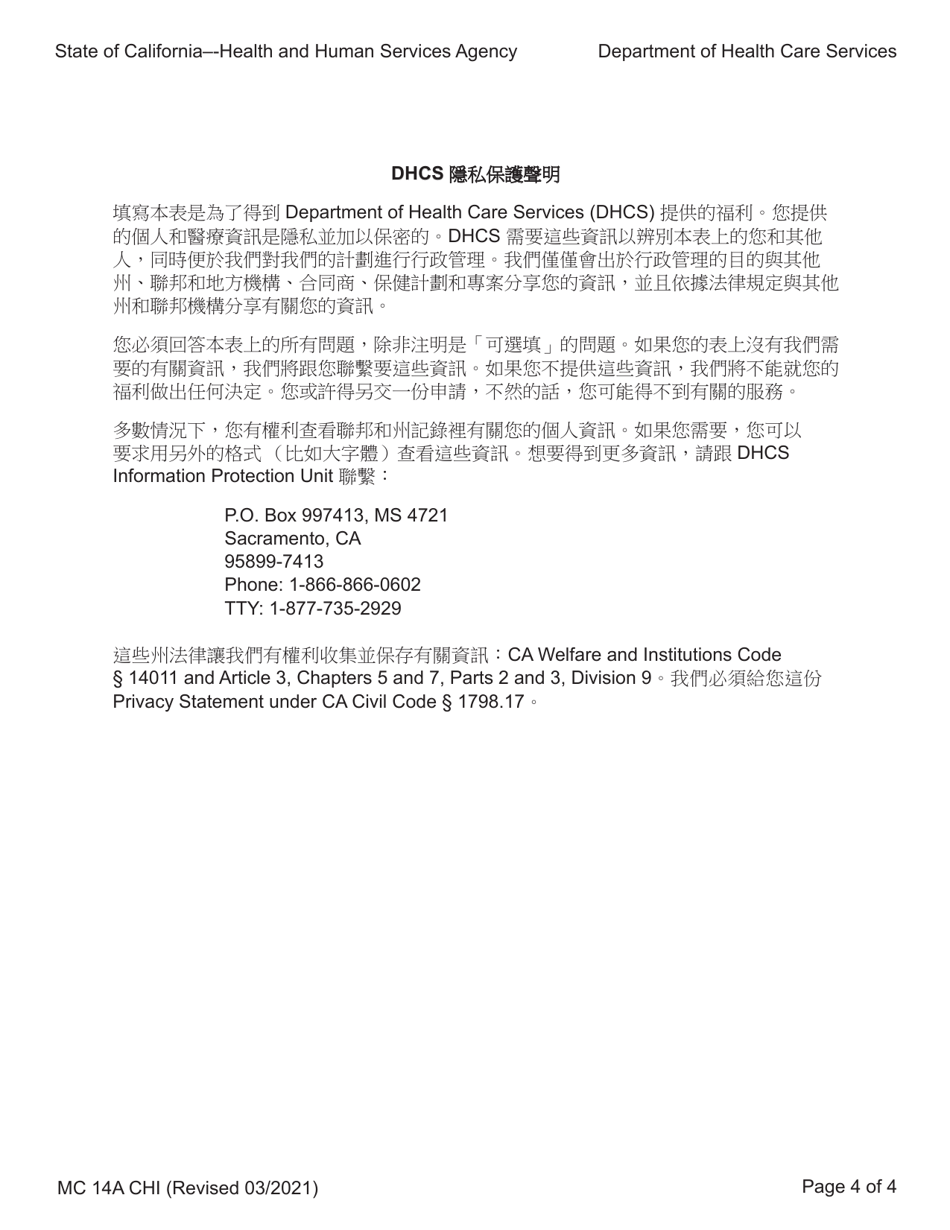 State of California–-Health and Human Services Agency

Department of Health Care Services

DHCS 隱私保護聲明

填寫本表是為了得到 Department of Health Care Services (DHCS) 提供的福利。您提供的個人和醫療資訊是隱私並加以保密的。DHCS 需要這些資訊以辨別本表上的您和其他人，同時便於我們對我們的計劃進行行政管理。我們僅僅會出於行政管理的目的與其他州、聯邦和地方機構、合同商、保健計劃和專案分享您的資訊，並且依據法律規定與其他州和聯邦機構分享有關您的資訊。

您必須回答本表上的所有問題，除非注明是「可選填」的問題。如果您的表上沒有我們需要的有關資訊，我們將跟您聯繫要這些資訊。如果您不提供這些資訊，我們將不能就您的福利做出任何決定。您或許得另交一份申請，不然的話，您可能得不到有關的服務。

多數情況下，您有權利查看聯邦和州記錄裡有關您的個人資訊。如果您需要，您可以要求用另外的格式（比如大字體）查看這些資訊。想要得到更多資訊，請跟 DHCS Information Protection Unit 聯繫：

P.O. Box 997413, MS 4721
Sacramento, CA
95899-7413
Phone: 1-866-866-0602
TTY: 1-877-735-2929

這些州法律讓我們有權利收集並保存有關資訊：CA Welfare and Institutions Code § 14011 and Article 3, Chapters 5 and 7, Parts 2 and 3, Division 9。我們必須給您這份 Privacy Statement under CA Civil Code § 1798.17。

MC 14A CHI (Revised 03/2021)

Page 4 of 4